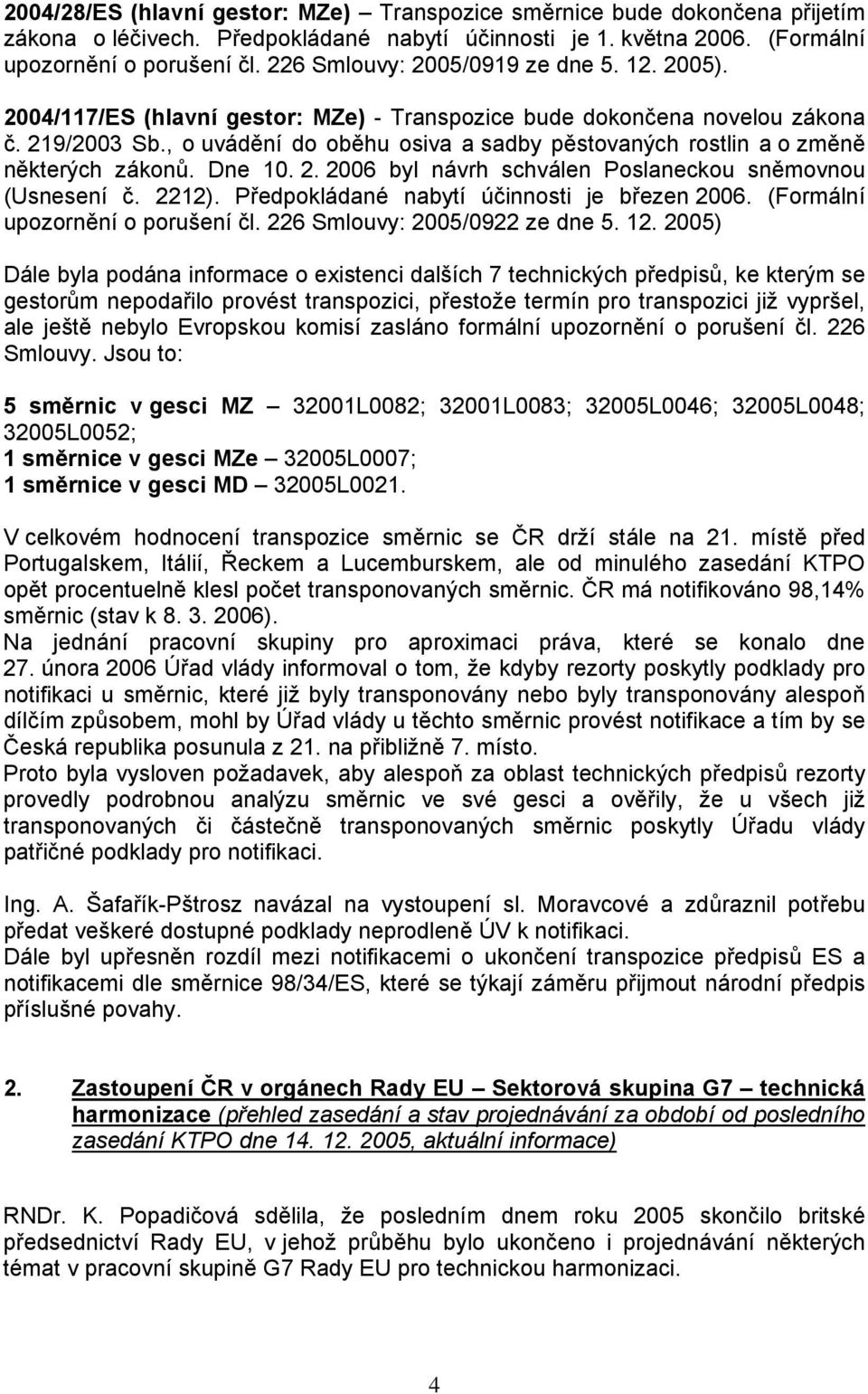 2004/28/ES (hlavní gestor: MZe) – Transpozice směrnice bude dokončena přijetím zákona o léčivech. Předpokládané nabytí účinnosti je 1. května 2006. (Formální upozornění o porušení čl. 226 Smlouvy: 2005/0919 ze dne 5. 12. 2005).

2004/117/ES (hlavní gestor: MZe) - Transpozice bude dokončena novelou zákona č. 219/2003 Sb., o uvádění do oběhu osiva a sadby pěstovaných rostlin a o změně některých zákonů. Dne 10. 2. 2006 byl návrh schválen Poslaneckou sněmovnou (Usnesení č. 2212). Předpokládané nabytí účinnosti je březen 2006. (Formální upozornění o porušení čl. 226 Smlouvy: 2005/0922 ze dne 5. 12. 2005)

Dále byla podána informace o existenci dalších 7 technických předpisů, ke kterým se gestorům nepodařilo provést transpozici, přestože termín pro transpozici již vypršel, ale ještě nebylo Evropskou komisí zasláno formální upozornění o porušení čl. 226 Smlouvy. Jsou to:

5 směrnic v gesci MZ – 32001L0082; 32001L0083; 32005L0046; 32005L0048; 32005L0052;
1 směrnice v gesci MZe – 32005L0007;
1 směrnice v gesci MD – 32005L0021.

V celkovém hodnocení transpozice směrnic se ČR drží stále na 21. místě před Portugalskem, Itálií, Řeckem a Lucemburskem, ale od minulého zasedání KTPO opět procentuelně klesl počet transponovaných směrnic. ČR má notifikováno 98,14% směrnic (stav k 8. 3. 2006).
Na jednání pracovní skupiny pro aproximaci práva, které se konalo dne 27. února 2006 Úřad vlády informoval o tom, že kdyby rezorty poskytly podklady pro notifikaci u směrnic, které již byly transponovány nebo byly transponovány alespoň dílčím způsobem, mohl by Úřad vlády u těchto směrnic provést notifikace a tím by se Česká republika posunula z 21. na přibližně 7. místo.
Proto byla vysloven požadavek, aby alespoň za oblast technických předpisů rezorty provedly podrobnou analýzu směrnic ve své gesci a ověřily, že u všech již transponovaných či částečně transponovaných směrnic poskytly Úřadu vlády patřičné podklady pro notifikaci.

Ing. A. Šafařík-Pštrosz navázal na vystoupení sl. Moravcové a zdůraznil potřebu předat veškeré dostupné podklady neprodleně ÚV k notifikaci.
Dále byl upřesněn rozdíl mezi notifikacemi o ukončení transpozice předpisů ES a notifikacemi dle směrnice 98/34/ES, které se týkají záměru přijmout národní předpis příslušné povahy.

2. Zastoupení ČR v orgánech Rady EU – Sektorová skupina G7 – technická harmonizace (přehled zasedání a stav projednávání za období od posledního zasedání KTPO dne 14. 12. 2005, aktuální informace)

RNDr. K. Popadičová sdělila, že posledním dnem roku 2005 skončilo britské předsednictví Rady EU, v jehož průběhu bylo ukončeno i projednávání některých témat v pracovní skupině G7 Rady EU pro technickou harmonizaci.

4